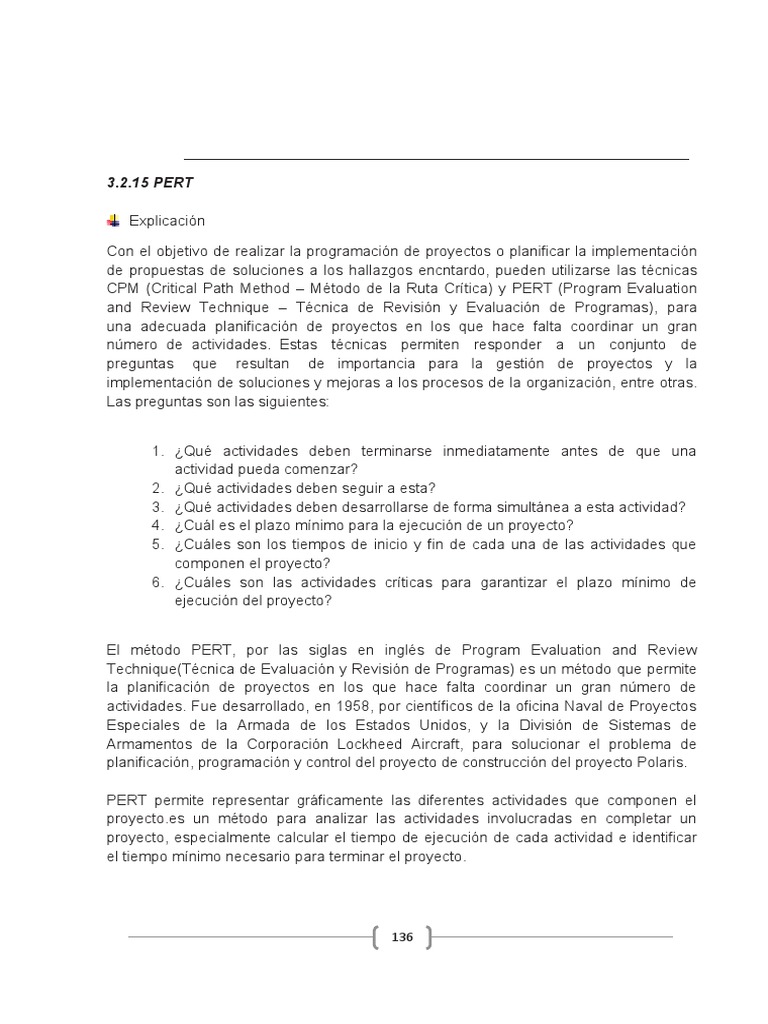 3.2.15 PERT

Explicación

Con el objetivo de realizar la programación de proyectos o planificar la implementación de propuestas de soluciones a los hallazgos encntardo, pueden utilizarse las técnicas CPM (Critical Path Method – Método de la Ruta Crítica) y PERT (Program Evaluation and Review Technique – Técnica de Revisión y Evaluación de Programas), para una adecuada planificación de proyectos en los que hace falta coordinar un gran número de actividades. Estas técnicas permiten responder a un conjunto de preguntas que resultan de importancia para la gestión de proyectos y la implementación de soluciones y mejoras a los procesos de la organización, entre otras. Las preguntas son las siguientes:

1. ¿Qué actividades deben terminarse inmediatamente antes de que una actividad pueda comenzar?
2. ¿Qué actividades deben seguir a esta?
3. ¿Qué actividades deben desarrollarse de forma simultánea a esta actividad?
4. ¿Cuál es el plazo mínimo para la ejecución de un proyecto?
5. ¿Cuáles son los tiempos de inicio y fin de cada una de las actividades que componen el proyecto?
6. ¿Cuáles son las actividades críticas para garantizar el plazo mínimo de ejecución del proyecto?

El método PERT, por las siglas en inglés de Program Evaluation and Review Technique(Técnica de Evaluación y Revisión de Programas) es un método que permite la planificación de proyectos en los que hace falta coordinar un gran número de actividades. Fue desarrollado, en 1958, por científicos de la oficina Naval de Proyectos Especiales de la Armada de los Estados Unidos, y la División de Sistemas de Armamentos de la Corporación Lockheed Aircraft, para solucionar el problema de planificación, programación y control del proyecto de construcción del proyecto Polaris.

PERT permite representar gráficamente las diferentes actividades que componen el proyecto.es un método para analizar las actividades involucradas en completar un proyecto, especialmente calcular el tiempo de ejecución de cada actividad e identificar el tiempo mínimo necesario para terminar el proyecto.

136